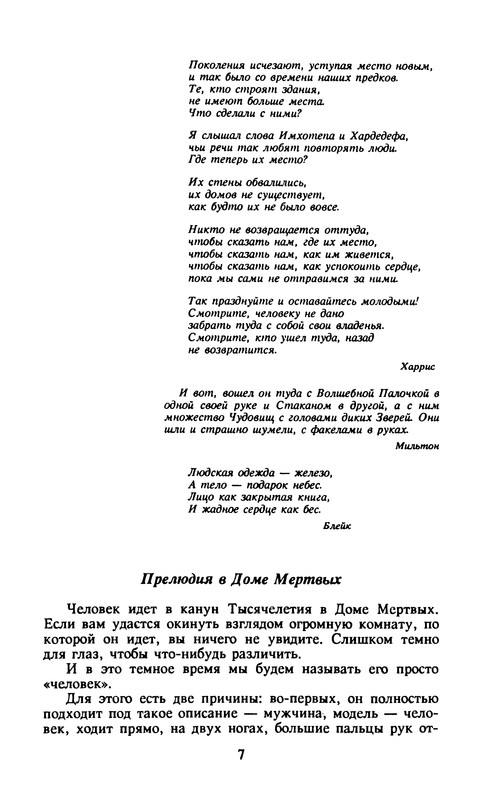 Поколения исчезают, уступая место новым,
и так было со времени наших предков.
Те, кто строят здания,
не имеют больше места.
Что сделали с ними?

Я слышал слова Имхотепа и Хардедефа,
чьи речи так любят повторять люди.
Где теперь их место?

Их стены обвалились,
их домов не существует,
как будто их не было вовсе.

Никто не возвращается оттуда,
чтобы сказать нам, где их место,
чтобы сказать нам, как им живется,
чтобы сказать нам, как успокоить сердце,
пока мы сами не отправимся за ними.

Так празднуйте и оставайтесь молодыми!
Смотрите, человеку не дано
забрать туда с собой свои владенья.
Смотрите, кто ушел туда, назад
не возвратится.

Харрис

И вот, вошел он туда с Волшебной Палочкой в одной своей руке и Стаканом в другой, а с ним множество Чудовищ с головами диких Зверей. Они шли и страшно шумели, с факелами в руках.

Мильтон

Людская одежда — железо,
А тело — подарок небес.
Лицо как закрытая книга,
И жадное сердце как бес.

Блейк

Прелюдия в Доме Мертвых

Человек идет в канун Тысячелетия в Доме Мертвых. Если вам удастся окинуть взглядом огромную комнату, по которой он идет, вы ничего не увидите. Слишком темно для глаз, чтобы что-нибудь различить.

И в это темное время мы будем называть его просто «человек».

Для этого есть две причины: во-первых, он полностью подходит под такое описание — мужчина, модель — человек, ходит прямо, на двух ногах, большие пальцы рук от-

7